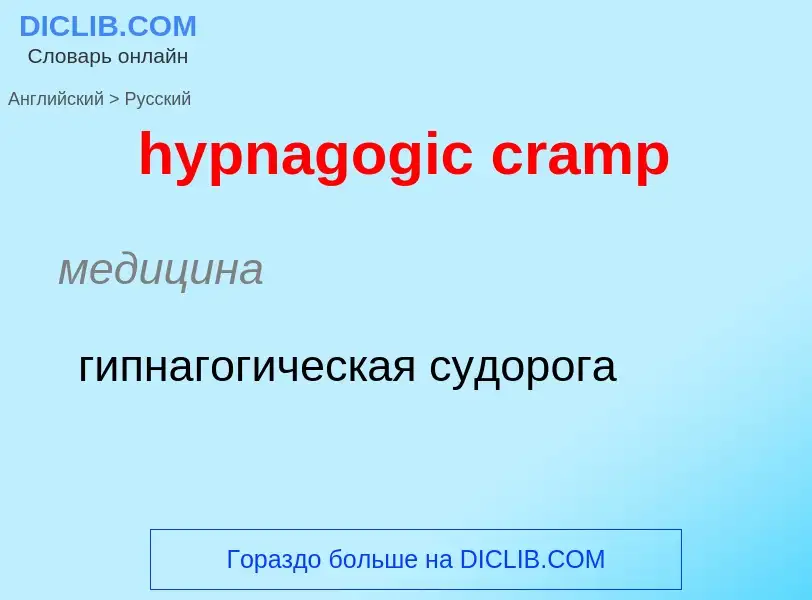 DICLIB.COM
Словарь онлайн

Английский > Русский

hypnagogic cramp

медицина

гипнагогическая судорога

Гораздо больше на DICLIB.COM